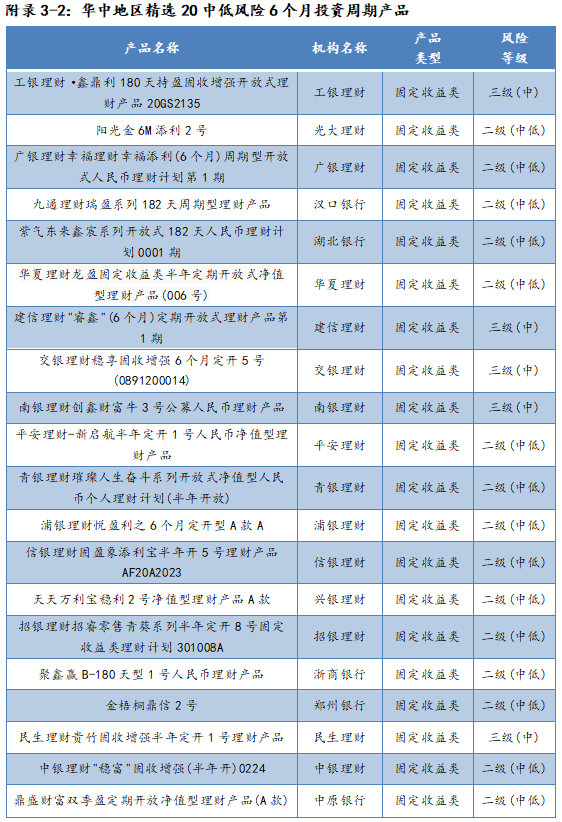 附录3-2：华中地区精选20中低风险6个月投资周期产品

| 产品名称 | 机构名称 | 产品类型 | 风险等级 |
|---|---|---|---|
| 工银理财•鑫鼎利180天持盈固收增强开放式理财产品20GS2135 | 工银理财 | 固定收益类 | 三级(中) |
| 阳光金6M添利2号 | 光大理财 | 固定收益类 | 二级(中低) |
| 广银理财幸福理财幸福添利(6个月)周期型开放式人民币理财计划第1期 | 广银理财 | 固定收益类 | 二级(中低) |
| 九通理财瑞盈系列182天周期型理财产品 | 汉口银行 | 固定收益类 | 二级(中低) |
| 紫气东来鑫宸系列开放式182天人民币理财计划0001期 | 湖北银行 | 固定收益类 | 二级(中低) |
| 华夏理财龙盈固定收益类半年定期开放式净值型理财产品(006号) | 华夏理财 | 固定收益类 | 二级(中低) |
| 建信理财"睿鑫"(6个月)定期开放式理财产品第1期 | 建信理财 | 固定收益类 | 三级(中) |
| 交银理财稳享固收增强6个月定开5号(0891200014) | 交银理财 | 固定收益类 | 三级(中) |
| 南银理财创鑫财富牛3号公募人民币理财产品 | 南银理财 | 固定收益类 | 三级(中) |
| 平安理财-新启航半年定开1号人民币净值型理财产品 | 平安理财 | 固定收益类 | 二级(中低) |
| 青银理财璀璨人生奋斗系列开放式净值型人民币个人理财计划(半年开放) | 青银理财 | 固定收益类 | 二级(中低) |
| 浦银理财悦盈利之6个月定开型A款A | 浦银理财 | 固定收益类 | 二级(中低) |
| 信银理财固盈象添利宝半年开5号理财产品AF20A2023 | 信银理财 | 固定收益类 | 二级(中低) |
| 天天万利宝稳利2号净值型理财产品A款 | 兴银理财 | 固定收益类 | 二级(中低) |
| 招银理财招睿零售青葵系列半年定开8号固定收益类理财计划301008A | 招银理财 | 固定收益类 | 二级(中低) |
| 聚鑫赢B-180天型1号人民币理财产品 | 浙商银行 | 固定收益类 | 二级(中低) |
| 金梧桐鼎信2号 | 郑州银行 | 固定收益类 | 二级(中低) |
| 民生理财贵竹固收增强半年定开1号理财产品 | 民生理财 | 固定收益类 | 三级(中) |
| 中银理财"稳富"固收增强(半年开)0224 | 中银理财 | 固定收益类 | 二级(中低) |
| 鼎盛财富双季盈定期开放净值型理财产品(A款) | 中原银行 | 固定收益类 | 二级(中低) |